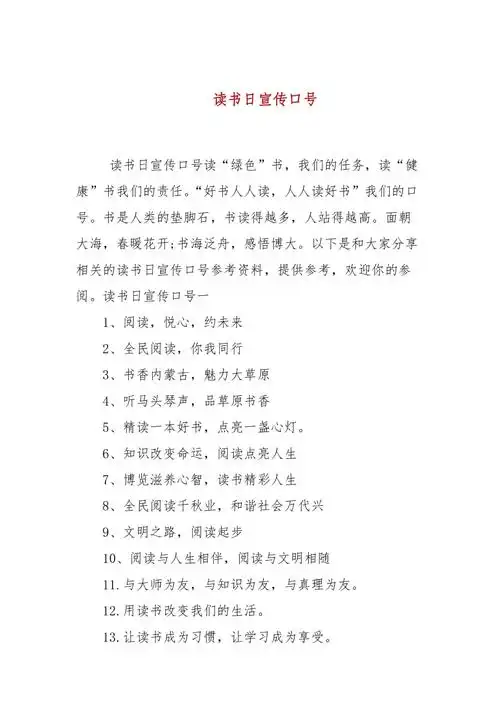 读书日宣传口号

读书日宣传口号读“绿色”书，我们的任务，读“健康”书我们的责任。“好书人人读，人人读好书”我们的口号。书是人类的垫脚石，书读得越多，人站得越高。面朝大海，春暖花开;书海泛舟，感悟博大。以下是和大家分享相关的读书日宣传口号参考资料，提供参考，欢迎你的参阅。读书日宣传口号一

1、阅读，悦心，约未来

2、全民阅读，你我同行

3、书香内蒙古，魅力大草原

4、听马头琴声，品草原书香

5、精读一本好书，点亮一盏心灯。

6、知识改变命运，阅读点亮人生

7、博览滋养心智，读书精彩人生

8、全民阅读千秋业，和谐社会万代兴

9、文明之路，阅读起步

10、阅读与人生相伴，阅读与文明相随

11. 与大师为友，与知识为友，与真理为友。

12. 用读书改变我们的生活。

13. 让读书成为习惯，让学习成为享受。